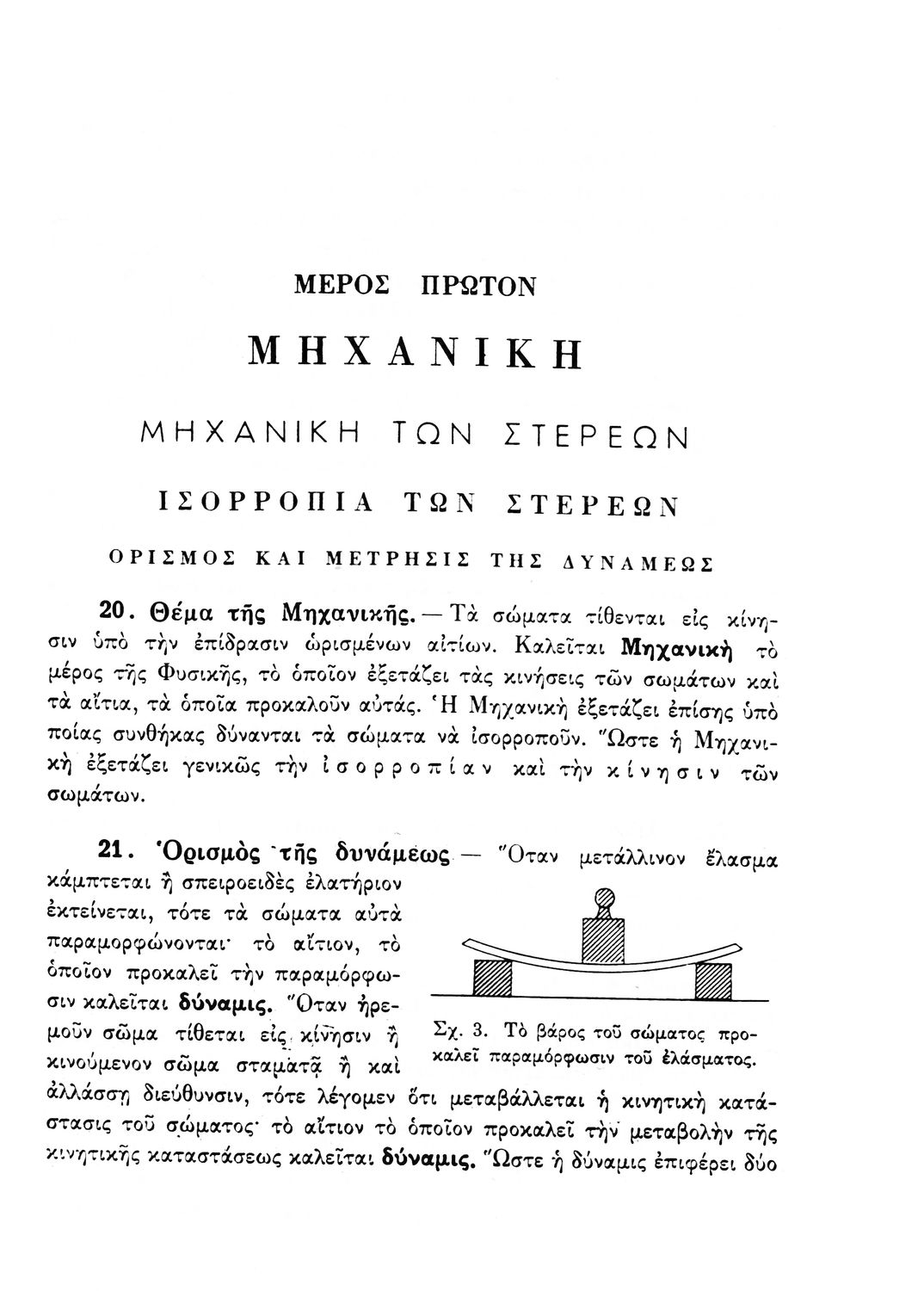 ΜΕΡΟΣ ΠΡΩΤΟΝ

ΜΗΧΑΝΙΚΗ

ΜΗΧΑΝΙΚΗ ΤΩΝ ΣΤΕΡΕΩΝ

ΙΣΟΡΡΟΠΙΑ ΤΩΝ ΣΤΕΡΕΩΝ

ΟΡΙΣΜΟΣ ΚΑΙ ΜΕΤΡΗΣΙΣ ΤΗΣ ΔΥΝΑΜΕΩΣ

20. Θέμα τῆς Μηχανικῆς. — Τὰ σώματα τίθενται εἰς κίνησιν ὑπὸ τὴν ἐπίδρασιν ὡρισμένων αἰτίων. Καλεῖται Μηχανικὴ τὸ μέρος τῆς Φυσικῆς, τὸ ὁποῖον ἐξετάζει τὰς κινήσεις τῶν σωμάτων καὶ τὰ αἴτια, τὰ ὁποῖα προκαλοῦν αὐτάς. Ἡ Μηχανικὴ ἐξετάζει ἐπίσης ὑπὸ ποίας συνθήκας δύνανται τὰ σώματα νὰ ἰσορροποῦν. Ὥστε ἡ Μηχανικὴ ἐξετάζει γενικῶς τὴν ἰσορροπίαν καὶ τὴν κίνησιν τῶν σωμάτων.

21. Ὁρισμὸς τῆς δυνάμεως — Ὅταν μετάλλινον ἔλασμα κάμπτεται ἢ σπειροειδὲς ἐλατήριον ἐκτείνεται, τότε τὰ σώματα αὐτὰ παραμορφώνονται· τὸ αἴτιον, τὸ ὁποῖον προκαλεῖ τὴν παραμόρφωσιν καλεῖται δύναμις. Ὅταν ἠρεμοῦν σῶμα τίθεται εἰς κίνησιν ἢ κινούμενον σῶμα σταματᾷ ἢ καὶ ἀλλάσσῃ διεύθυνσιν, τότε λέγομεν ὅτι μεταβάλλεται ἡ κινητικὴ κατάστασις τοῦ σώματος· τὸ αἴτιον τὸ ὁποῖον προκαλεῖ τὴν μεταβολὴν τῆς κινητικῆς καταστάσεως καλεῖται δύναμις. Ὥστε ἡ δύναμις ἐπιφέρει δύο

Σχ. 3. Τὸ βάρος τοῦ σώματος προκαλεῖ παραμόρφωσιν τοῦ ἐλάσματος.